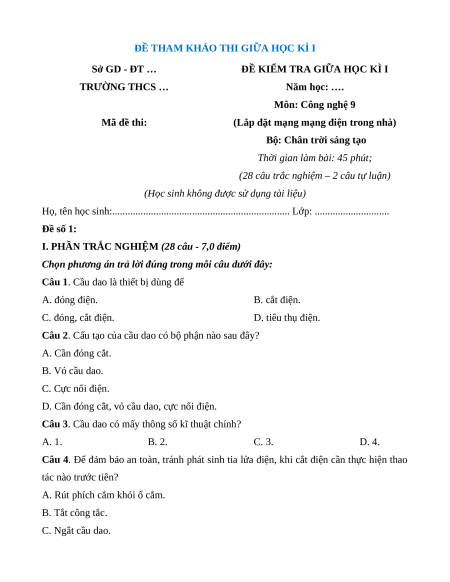 ĐỀ THAM KHẢO THI GIỮA HỌC KÌ I

Sở GD - ĐT …
TRƯỜNG THCS …

Mã đề thi:

ĐỀ KIỂM TRA GIỮA HỌC KÌ I
Năm học: ….
Môn: Công nghệ 9
(Lắp đặt mạng mạng điện trong nhà)
Bộ: Chân trời sáng tạo
Thời gian làm bài: 45 phút;
(28 câu trắc nghiệm – 2 câu tự luận)

(Học sinh không được sử dụng tài liệu)

Họ, tên học sinh:..................................................................... Lớp: .............................

Đề số 1:

I. PHẦN TRẮC NGHIỆM (28 câu - 7,0 điểm)

Chọn phương án trả lời đúng trong mỗi câu dưới đây:

Câu 1. Cầu dao là thiết bị dùng để

A. đóng điện.
B. cắt điện.
C. đóng, cắt điện.
D. tiêu thụ điện.

Câu 2. Cấu tạo của cầu dao có bộ phận nào sau đây?

A. Cần đóng cắt.
B. Vỏ cầu dao.
C. Cực nối điện.
D. Cần đóng cắt, vỏ cầu dao, cực nối điện.

Câu 3. Cầu dao có mấy thông số kĩ thuật chính?

A. 1.
B. 2.
C. 3.
D. 4.

Câu 4. Để đảm bảo an toàn, tránh phát sinh tia lửa điện, khi cắt điện cần thực hiện thao tác nào trước tiên?

A. Rút phích cắm khỏi ổ cắm.
B. Tắt công tắc.
C. Ngắt cầu dao.